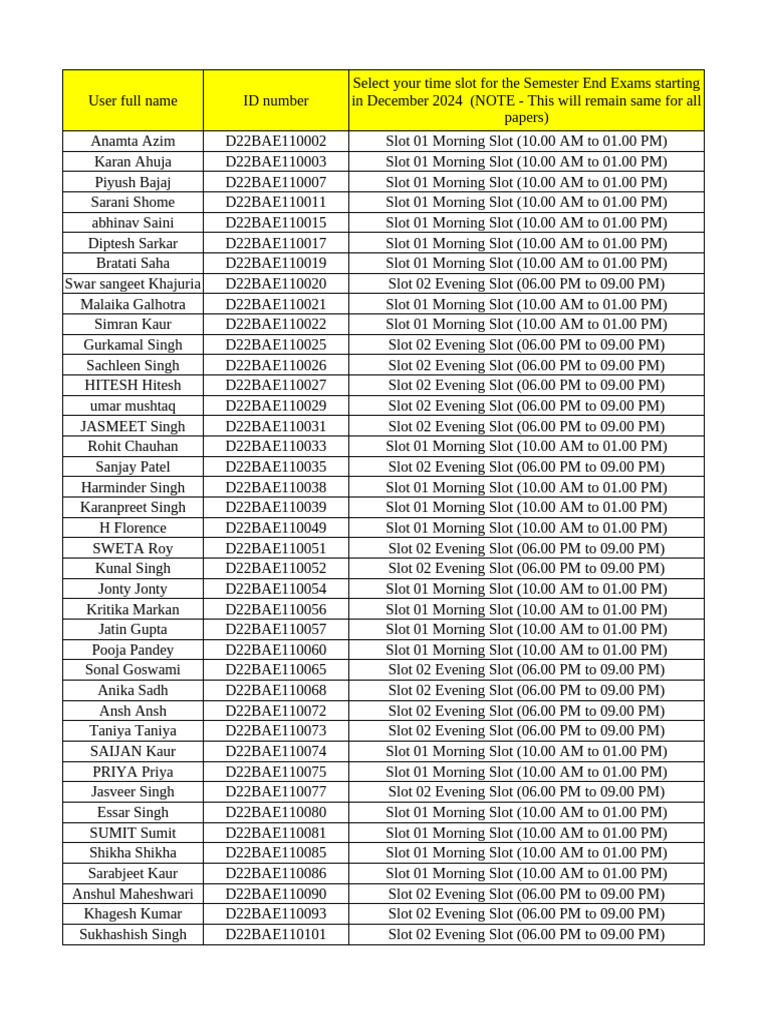 | User full name | ID number | Select your time slot for the Semester End Exams starting in December 2024 (NOTE - This will remain same for all papers) |
|---|---|---|
| Anamta Azim | D22BAE110002 | Slot 01 Morning Slot (10.00 AM to 01.00 PM) |
| Karan Ahuja | D22BAE110003 | Slot 01 Morning Slot (10.00 AM to 01.00 PM) |
| Piyush Bajaj | D22BAE110007 | Slot 01 Morning Slot (10.00 AM to 01.00 PM) |
| Sarani Shome | D22BAE110011 | Slot 01 Morning Slot (10.00 AM to 01.00 PM) |
| abhinav Saini | D22BAE110015 | Slot 01 Morning Slot (10.00 AM to 01.00 PM) |
| Diptesh Sarkar | D22BAE110017 | Slot 01 Morning Slot (10.00 AM to 01.00 PM) |
| Bratati Saha | D22BAE110019 | Slot 01 Morning Slot (10.00 AM to 01.00 PM) |
| Swar sangeet Khajuria | D22BAE110020 | Slot 02 Evening Slot (06.00 PM to 09.00 PM) |
| Malaika Galhotra | D22BAE110021 | Slot 01 Morning Slot (10.00 AM to 01.00 PM) |
| Simran Kaur | D22BAE110022 | Slot 01 Morning Slot (10.00 AM to 01.00 PM) |
| Gurkamal Singh | D22BAE110025 | Slot 02 Evening Slot (06.00 PM to 09.00 PM) |
| Sachleen Singh | D22BAE110026 | Slot 02 Evening Slot (06.00 PM to 09.00 PM) |
| HITESH Hitesh | D22BAE110027 | Slot 02 Evening Slot (06.00 PM to 09.00 PM) |
| umar mushtaq | D22BAE110029 | Slot 02 Evening Slot (06.00 PM to 09.00 PM) |
| JASMEET Singh | D22BAE110031 | Slot 02 Evening Slot (06.00 PM to 09.00 PM) |
| Rohit Chauhan | D22BAE110033 | Slot 01 Morning Slot (10.00 AM to 01.00 PM) |
| Sanjay Patel | D22BAE110035 | Slot 02 Evening Slot (06.00 PM to 09.00 PM) |
| Harminder Singh | D22BAE110038 | Slot 01 Morning Slot (10.00 AM to 01.00 PM) |
| Karanpreet Singh | D22BAE110039 | Slot 01 Morning Slot (10.00 AM to 01.00 PM) |
| H Florence | D22BAE110049 | Slot 01 Morning Slot (10.00 AM to 01.00 PM) |
| SWETA Roy | D22BAE110051 | Slot 02 Evening Slot (06.00 PM to 09.00 PM) |
| Kunal Singh | D22BAE110052 | Slot 02 Evening Slot (06.00 PM to 09.00 PM) |
| Jonty Jonty | D22BAE110054 | Slot 01 Morning Slot (10.00 AM to 01.00 PM) |
| Kritika Markan | D22BAE110056 | Slot 01 Morning Slot (10.00 AM to 01.00 PM) |
| Jatin Gupta | D22BAE110057 | Slot 01 Morning Slot (10.00 AM to 01.00 PM) |
| Pooja Pandey | D22BAE110060 | Slot 01 Morning Slot (10.00 AM to 01.00 PM) |
| Sonal Goswami | D22BAE110065 | Slot 02 Evening Slot (06.00 PM to 09.00 PM) |
| Anika Sadh | D22BAE110068 | Slot 02 Evening Slot (06.00 PM to 09.00 PM) |
| Ansh Ansh | D22BAE110072 | Slot 02 Evening Slot (06.00 PM to 09.00 PM) |
| Taniya Taniya | D22BAE110073 | Slot 02 Evening Slot (06.00 PM to 09.00 PM) |
| SAIJAN Kaur | D22BAE110074 | Slot 01 Morning Slot (10.00 AM to 01.00 PM) |
| PRIYA Priya | D22BAE110075 | Slot 01 Morning Slot (10.00 AM to 01.00 PM) |
| Jasveer Singh | D22BAE110077 | Slot 02 Evening Slot (06.00 PM to 09.00 PM) |
| Essar Singh | D22BAE110080 | Slot 01 Morning Slot (10.00 AM to 01.00 PM) |
| SUMIT Sumit | D22BAE110081 | Slot 01 Morning Slot (10.00 AM to 01.00 PM) |
| Shikha Shikha | D22BAE110085 | Slot 01 Morning Slot (10.00 AM to 01.00 PM) |
| Sarabjeet Kaur | D22BAE110086 | Slot 01 Morning Slot (10.00 AM to 01.00 PM) |
| Anshul Maheshwari | D22BAE110090 | Slot 02 Evening Slot (06.00 PM to 09.00 PM) |
| Khagesh Kumar | D22BAE110093 | Slot 02 Evening Slot (06.00 PM to 09.00 PM) |
| Sukhashish Singh | D22BAE110101 | Slot 02 Evening Slot (06.00 PM to 09.00 PM) |